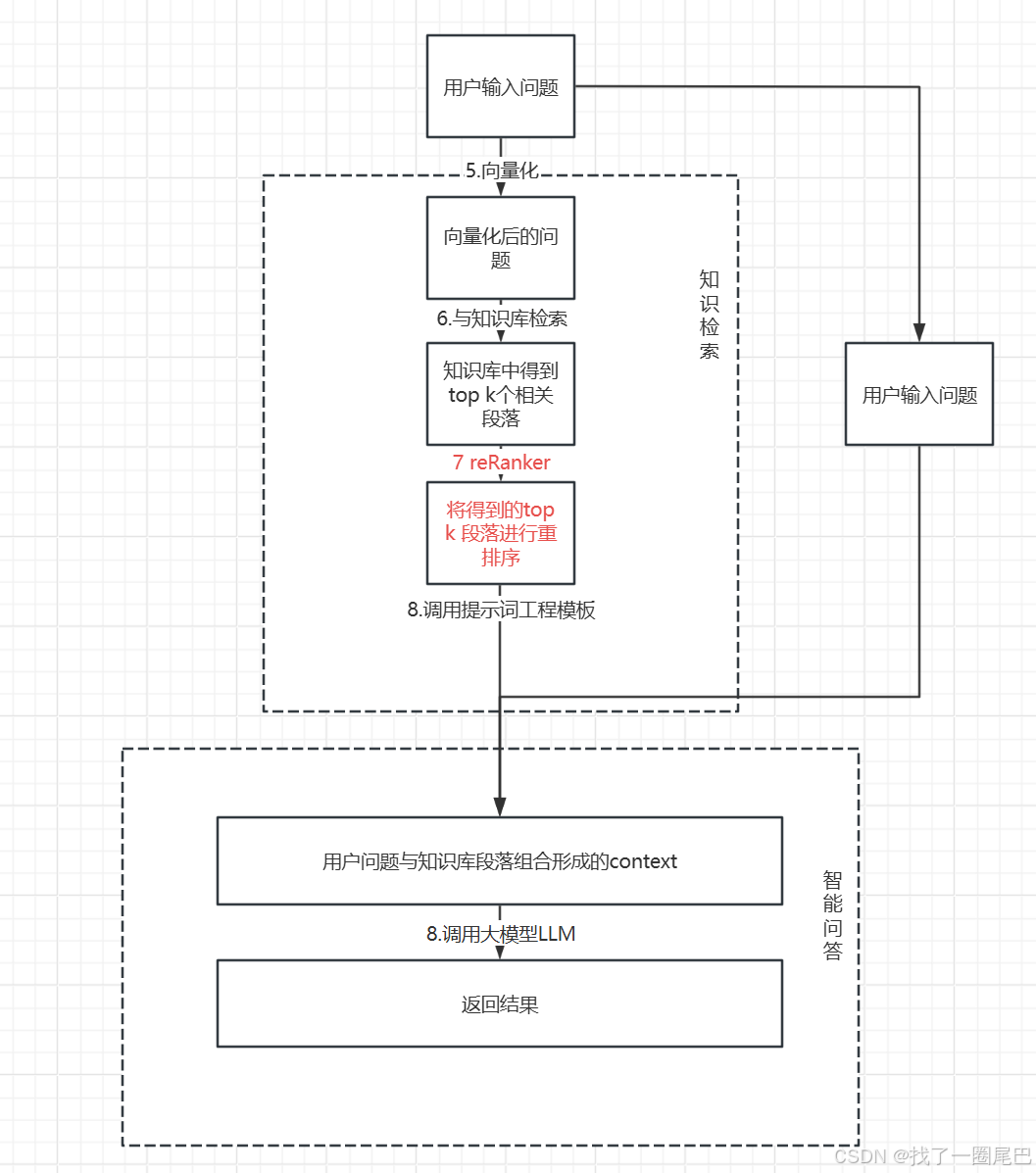 用户输入问题

5.向量化

向量化后的问题

6.与知识库检索

知识库中得到top k个相关段落

7 reRanker

将得到的top k 段落进行重排序

8.调用提示词工程模板

知识检索

用户输入问题

用户问题与知识库段落组合形成的context

8.调用大模型LLM

返回结果

智能问答

CSDN @找了一圈尾巴